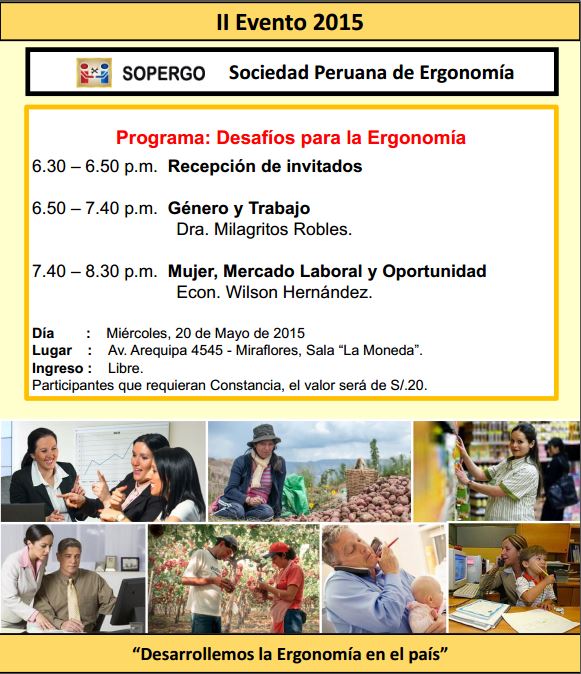 II Evento 2015

SOPERGO Sociedad Peruana de Ergonomía

Programa: Desafíos para la Ergonomía

6.30 – 6.50 p.m. Recepción de invitados

6.50 – 7.40 p.m. Género y Trabajo
Dra. Milagritos Robles.

7.40 – 8.30 p.m. Mujer, Mercado Laboral y Oportunidad
Econ. Wilson Hernández.

Día : Miércoles, 20 de Mayo de 2015
Lugar : Av. Arequipa 4545 - Miraflores, Sala "La Moneda".
Ingreso : Libre.
Participantes que requieran Constancia, el valor será de S/.20.

"Desarrollemos la Ergonomía en el país"